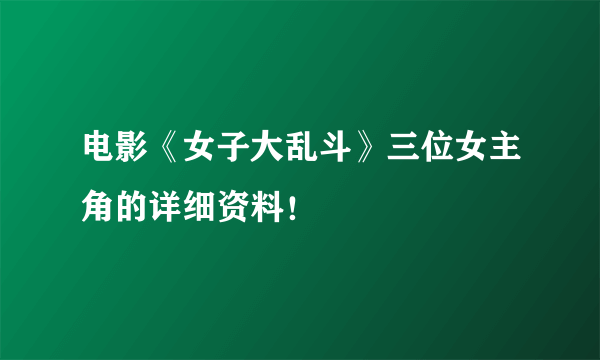 电影《女子大乱斗》三位女主角的详细资料！